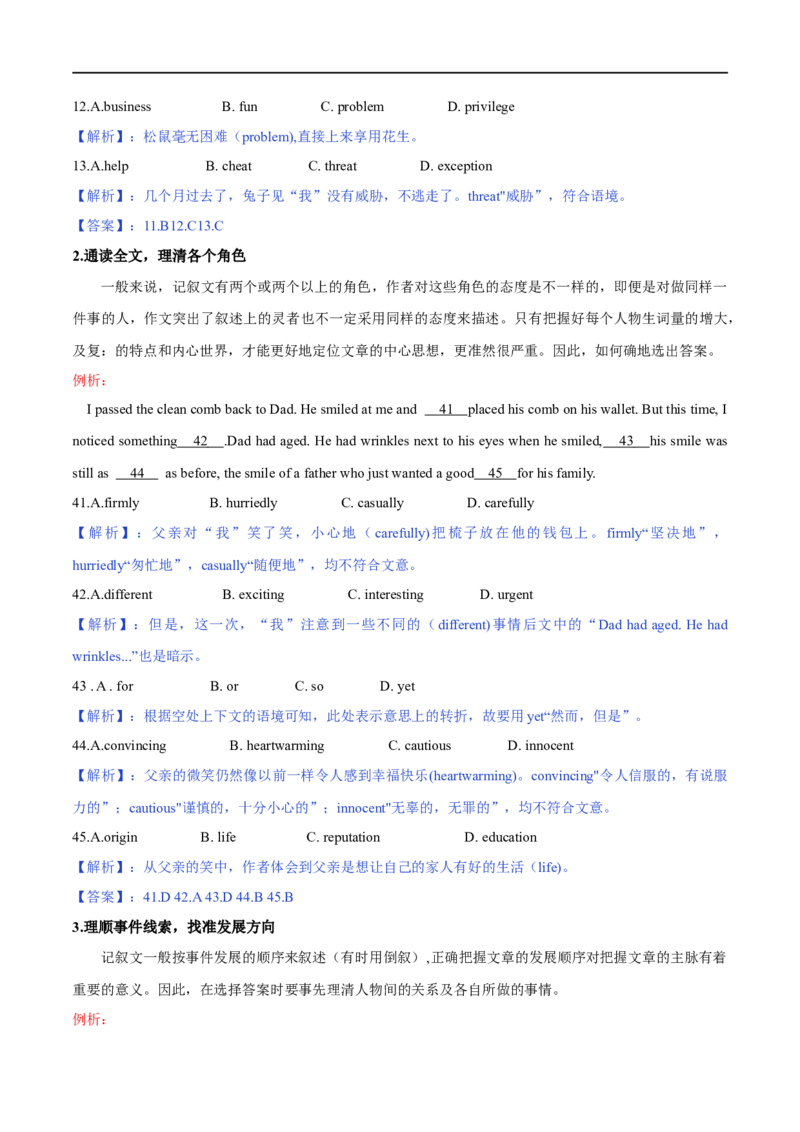 12.A.business B. fun C. problem D. privilege

【解析】：松鼠毫无困难（problem),直接上来享用花生。

13.A.help B. cheat C. threat D. exception

【解析】：几个月过去了，兔子见“我”没有威胁，不逃走了。threat"威胁”，符合语境。

【答案】：11.B12.C13.C

2.通读全文，理清各个角色

一般来说，记叙文有两个或两个以上的角色，作者对这些角色的态度是不一样的，即便是对做同样一件事的人，作文突出了叙述上的灵者也不一定采用同样的态度来描述。只有把握好每个人物生词量的增大，及复：的特点和内心世界，才能更好地定位文章的中心思想，更准然很严重。因此，如何确地选出答案。

例析：

I passed the clean comb back to Dad. He smiled at me and 41 placed his comb on his wallet. But this time, I noticed something 42 .Dad had aged. He had wrinkles next to his eyes when he smiled, 43 his smile was still as 44 as before, the smile of a father who just wanted a good 45 for his family.

41.A.firmly B. hurriedly C. casually D. carefully

【解析】：父亲对“我”笑了笑，小心地（carefully)把梳子放在他的钱包上。firmly“坚决地”，hurriedly“匆忙地”，casually“随便地”，均不符合文意。

42.A.different B. exciting C. interesting D. urgent

【解析】：但是，这一次，“我”注意到一些不同的（different)事情后文中的“Dad had aged. He had wrinkles...”也是暗示。

43 . A . for B. or C. so D. yet

【解析】：根据空处上下文的语境可知，此处表示意思上的转折，故要用yet“然而，但是”。

44.A.convincing B. heartwarming C. cautious D. innocent

【解析】：父亲的微笑仍然像以前一样令人感到幸福快乐(heartwarming)。convincing"令人信服的，有说服力的”；cautious"谨慎的，十分小心的”；innocent"无辜的，无罪的”，均不符合文意。

45.A.origin B. life C. reputation D. education

【解析】：从父亲的笑中，作者体会到父亲是想让自己的家人有好的生活（life)。

【答案】：41.D 42.A 43.D 44.B 45.B

3.理顺事件线索，找准发展方向

记叙文一般按事件发展的顺序来叙述（有时用倒叙）,正确把握文章的发展顺序对把握文章的主脉有着重要的意义。因此，在选择答案时要事先理清人物间的关系及各自所做的事情。

例析：